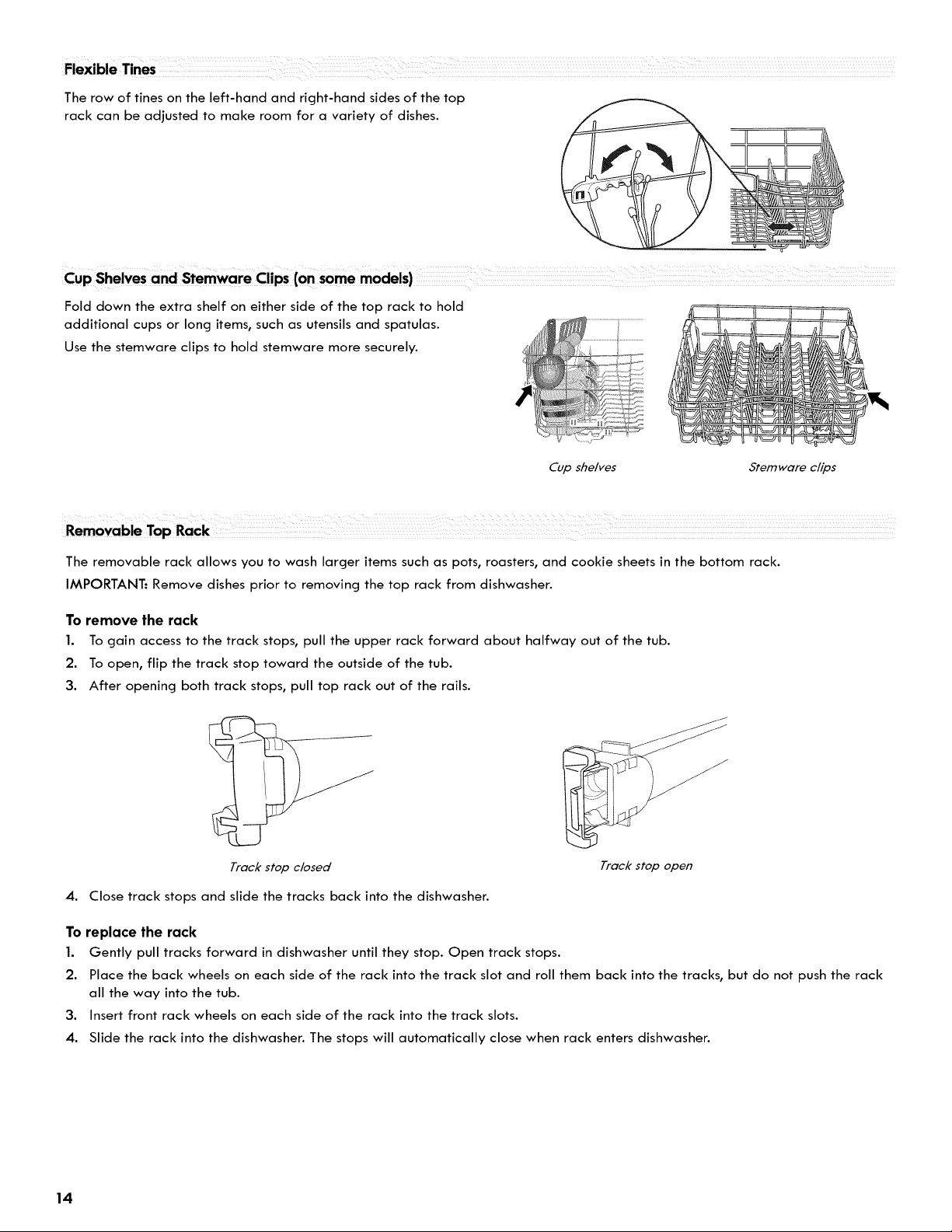 Flexible Tines

The row of tines on the left-hand and right-hand sides of the top rack can be adjusted to make room for a variety of dishes.

Cup Shelves and Stemware Clips (on some models)

Fold down the extra shelf on either side of the top rack to hold additional cups or long items, such as utensils and spatulas.

Use the stemware clips to hold stemware more securely.

Cup shelves

Stemware clips

Removable Top Rack

The removable rack allows you to wash larger items such as pots, roasters, and cookie sheets in the bottom rack.

IMPORTANT: Remove dishes prior to removing the top rack from dishwasher.

To remove the rack

1. To gain access to the track stops, pull the upper rack forward about halfway out of the tub.
2. To open, flip the track stop toward the outside of the tub.
3. After opening both track stops, pull top rack out of the rails.

Track stop closed

Track stop open

4. Close track stops and slide the tracks back into the dishwasher.

To replace the rack

1. Gently pull tracks forward in dishwasher until they stop. Open track stops.
2. Place the back wheels on each side of the rack into the track slot and roll them back into the tracks, but do not push the rack all the way into the tub.
3. Insert front rack wheels on each side of the rack into the track slots.
4. Slide the rack into the dishwasher. The stops will automatically close when rack enters dishwasher.

14